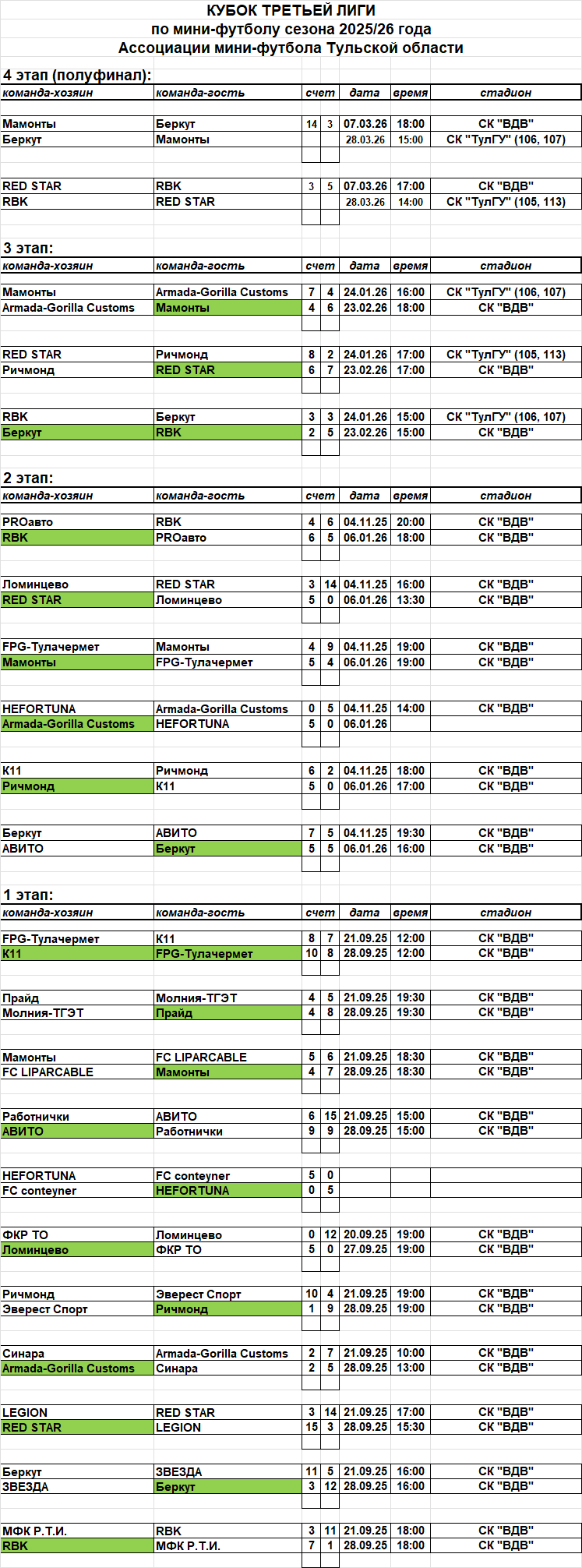 КУБОК ТРЕТЬЕЙ ЛИГИ
по мини-футболу сезона 2025/26 года
Ассоциации мини-футбола Тульской области

4 этап (полуфинал):

| команда-хозяин | команда-гость | счет | | дата | время | стадион |
|---|---|---|---|---|---|---|
| Мамонты | Беркут | 14 | 3 | 07.03.26 | 18:00 | СК "ВДВ" |
| Беркут | Мамонты | | | 28.03.26 | 15:00 | СК "ТулГУ" (106, 107) |
| RED STAR | RBK | 3 | 5 | 07.03.26 | 17:00 | СК "ВДВ" |
| RBK | RED STAR | | | 28.03.26 | 14:00 | СК "ТулГУ" (105, 113) |

3 этап:

| команда-хозяин | команда-гость | счет | | дата | время | стадион |
|---|---|---|---|---|---|---|
| Мамонты | Armada-Gorilla Customs | 7 | 4 | 24.01.26 | 16:00 | СК "ТулГУ" (106, 107) |
| Armada-Gorilla Customs | Мамонты | 4 | 6 | 23.02.26 | 18:00 | СК "ВДВ" |
| RED STAR | Ричмонд | 8 | 2 | 24.01.26 | 17:00 | СК "ТулГУ" (105, 113) |
| Ричмонд | RED STAR | 6 | 7 | 23.02.26 | 17:00 | СК "ВДВ" |
| RBK | Беркут | 3 | 3 | 24.01.26 | 15:00 | СК "ТулГУ" (106, 107) |
| Беркут | RBK | 2 | 5 | 23.02.26 | 15:00 | СК "ВДВ" |

2 этап:

| команда-хозяин | команда-гость | счет | | дата | время | стадион |
|---|---|---|---|---|---|---|
| PROавто | RBK | 4 | 6 | 04.11.25 | 20:00 | СК "ВДВ" |
| RBK | PROавто | 6 | 5 | 06.01.26 | 18:00 | СК "ВДВ" |
| Ломинцево | RED STAR | 3 | 14 | 04.11.25 | 16:00 | СК "ВДВ" |
| RED STAR | Ломинцево | 5 | 0 | 06.01.26 | 13:30 | СК "ВДВ" |
| FPG-Тулачермет | Мамонты | 4 | 9 | 04.11.25 | 19:00 | СК "ВДВ" |
| Мамонты | FPG-Тулачермет | 5 | 4 | 06.01.26 | 19:00 | СК "ВДВ" |
| HEFORTUNA | Armada-Gorilla Customs | 0 | 5 | 04.11.25 | 14:00 | СК "ВДВ" |
| Armada-Gorilla Customs | HEFORTUNA | 5 | 0 | 06.01.26 | | |
| К11 | Ричмонд | 6 | 2 | 04.11.25 | 18:00 | СК "ВДВ" |
| Ричмонд | К11 | 5 | 0 | 06.01.26 | 17:00 | СК "ВДВ" |
| Беркут | АВИТО | 7 | 5 | 04.11.25 | 19:30 | СК "ВДВ" |
| АВИТО | Беркут | 5 | 5 | 06.01.26 | 16:00 | СК "ВДВ" |

1 этап:

| команда-хозяин | команда-гость | счет | | дата | время | стадион |
|---|---|---|---|---|---|---|
| FPG-Тулачермет | К11 | 8 | 7 | 21.09.25 | 12:00 | СК "ВДВ" |
| К11 | FPG-Тулачермет | 10 | 8 | 28.09.25 | 12:00 | СК "ВДВ" |
| Прайд | Молния-ТГЭТ | 4 | 5 | 21.09.25 | 19:30 | СК "ВДВ" |
| Молния-ТГЭТ | Прайд | 4 | 8 | 28.09.25 | 19:30 | СК "ВДВ" |
| Мамонты | FC LIPARCABLE | 5 | 6 | 21.09.25 | 18:30 | СК "ВДВ" |
| FC LIPARCABLE | Мамонты | 4 | 7 | 28.09.25 | 18:30 | СК "ВДВ" |
| Работнички | АВИТО | 6 | 15 | 21.09.25 | 15:00 | СК "ВДВ" |
| АВИТО | Работнички | 9 | 9 | 28.09.25 | 15:00 | СК "ВДВ" |
| HEFORTUNA | FC conteyner | 5 | 0 | | | |
| FC conteyner | HEFORTUNA | 0 | 5 | | | |
| ФКР ТО | Ломинцево | 0 | 12 | 20.09.25 | 19:00 | СК "ВДВ" |
| Ломинцево | ФКР ТО | 5 | 0 | 27.09.25 | 19:00 | СК "ВДВ" |
| Ричмонд | Эверест Спорт | 10 | 4 | 21.09.25 | 19:00 | СК "ВДВ" |
| Эверест Спорт | Ричмонд | 1 | 9 | 28.09.25 | 19:00 | СК "ВДВ" |
| Синара | Armada-Gorilla Customs | 2 | 7 | 21.09.25 | 10:00 | СК "ВДВ" |
| Armada-Gorilla Customs | Синара | 2 | 5 | 28.09.25 | 13:00 | СК "ВДВ" |
| LEGION | RED STAR | 3 | 14 | 21.09.25 | 17:00 | СК "ВДВ" |
| RED STAR | LEGION | 15 | 3 | 28.09.25 | 15:30 | СК "ВДВ" |
| Беркут | ЗВЕЗДА | 11 | 5 | 21.09.25 | 16:00 | СК "ВДВ" |
| ЗВЕЗДА | Беркут | 3 | 12 | 28.09.25 | 16:00 | СК "ВДВ" |
| МФК Р.Т.И. | RBK | 3 | 11 | 21.09.25 | 18:00 | СК "ВДВ" |
| RBK | МФК Р.Т.И. | 7 | 1 | 28.09.25 | 18:00 | СК "ВДВ" |